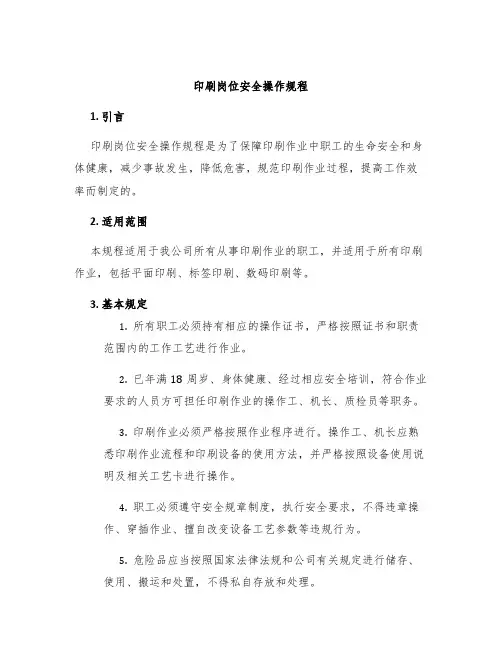 印刷岗位安全操作规程

1. 引言

印刷岗位安全操作规程是为了保障印刷作业中职工的生命安全和身体健康，减少事故发生，降低危害，规范印刷作业过程，提高工作效率而制定的。

2. 适用范围

本规程适用于我公司所有从事印刷作业的职工，并适用于所有印刷作业，包括平面印刷、标签印刷、数码印刷等。

3. 基本规定

1. 所有职工必须持有相应的操作证书，严格按照证书和职责范围内的工作工艺进行作业。

2. 已年满 18 周岁、身体健康、经过相应安全培训，符合作业要求的人员方可担任印刷作业的操作工、机长、质检员等职务。

3. 印刷作业必须严格按照作业程序进行。操作工、机长应熟悉印刷作业流程和印刷设备的使用方法，并严格按照设备使用说明及相关工艺卡进行操作。

4. 职工必须遵守安全规章制度，执行安全要求，不得违章操作、穿插作业、擅自改变设备工艺参数等违规行为。

5. 危险品应当按照国家法律法规和公司有关规定进行储存、使用、搬运和处置，不得私自存放和处理。